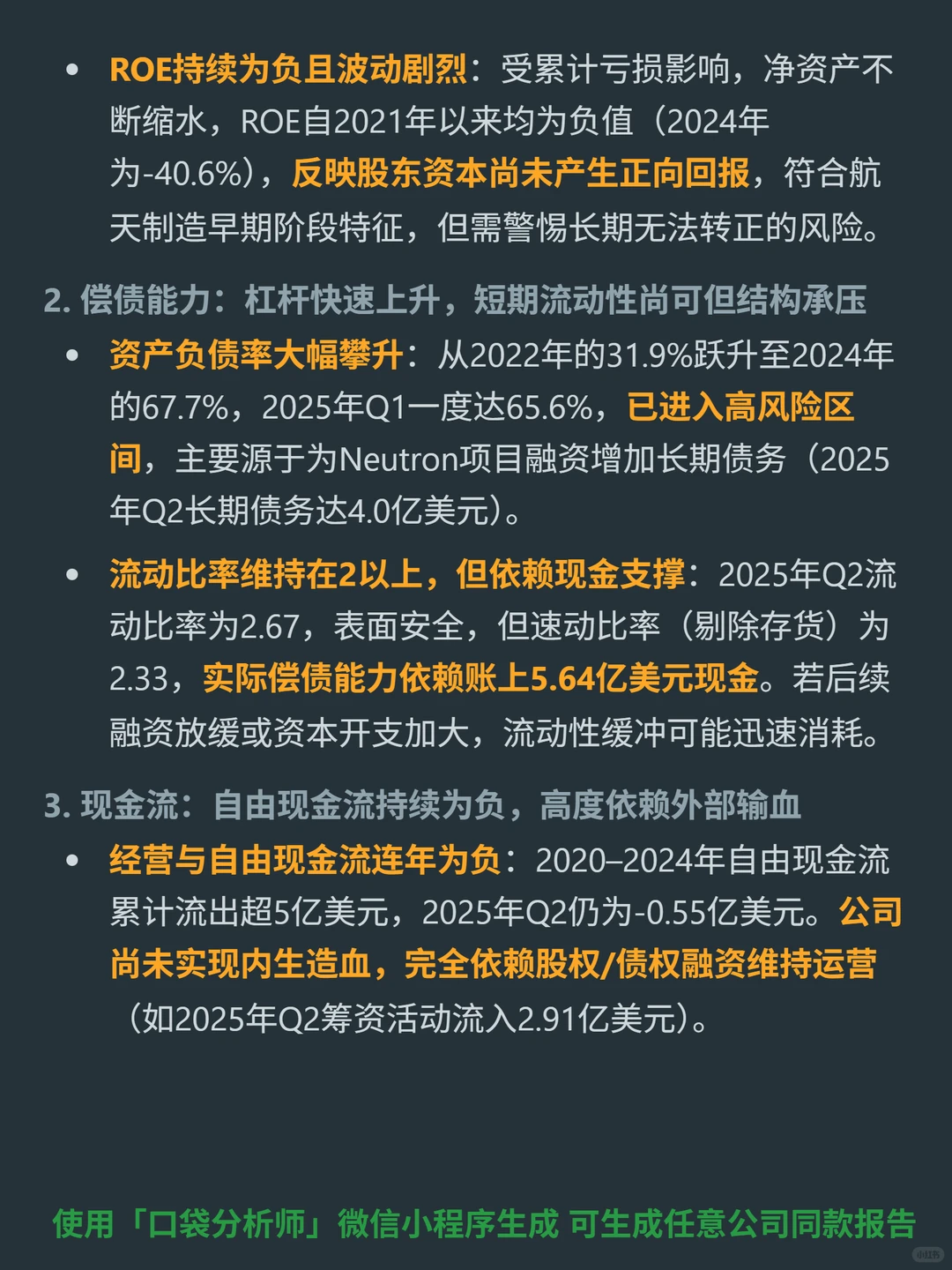 • ROE持续为负且波动剧烈：受累计亏损影响，净资产不断缩水，ROE自2021年以来均为负值（2024年为-40.6%），反映股东资本尚未产生正向回报，符合航天制造早期阶段特征，但需警惕长期无法转正的风险。

2. 偿债能力：杠杆快速上升，短期流动性尚可但结构承压

• 资产负债率大幅攀升：从2022年的31.9%跃升至2024年的67.7%，2025年Q1一度达65.6%，已进入高风险区间，主要源于为Neutron项目融资增加长期债务（2025年Q2长期债务达4.0亿美元）。

• 流动比率维持在2以上，但依赖现金支撑：2025年Q2流动比率为2.67，表面安全，但速动比率（剔除存货）为2.33，实际偿债能力依赖账上5.64亿美元现金。若后续融资放缓或资本开支加大，流动性缓冲可能迅速消耗。

3. 现金流：自由现金流持续为负，高度依赖外部输血

• 经营与自由现金流连年为负：2020–2024年自由现金流累计流出超5亿美元，2025年Q2仍为-0.55亿美元。公司尚未实现内生造血，完全依赖股权/债权融资维持运营（如2025年Q2筹资活动流入2.91亿美元）。

使用「口袋分析师」微信小程序生成 可生成任意公司同款报告

小红书